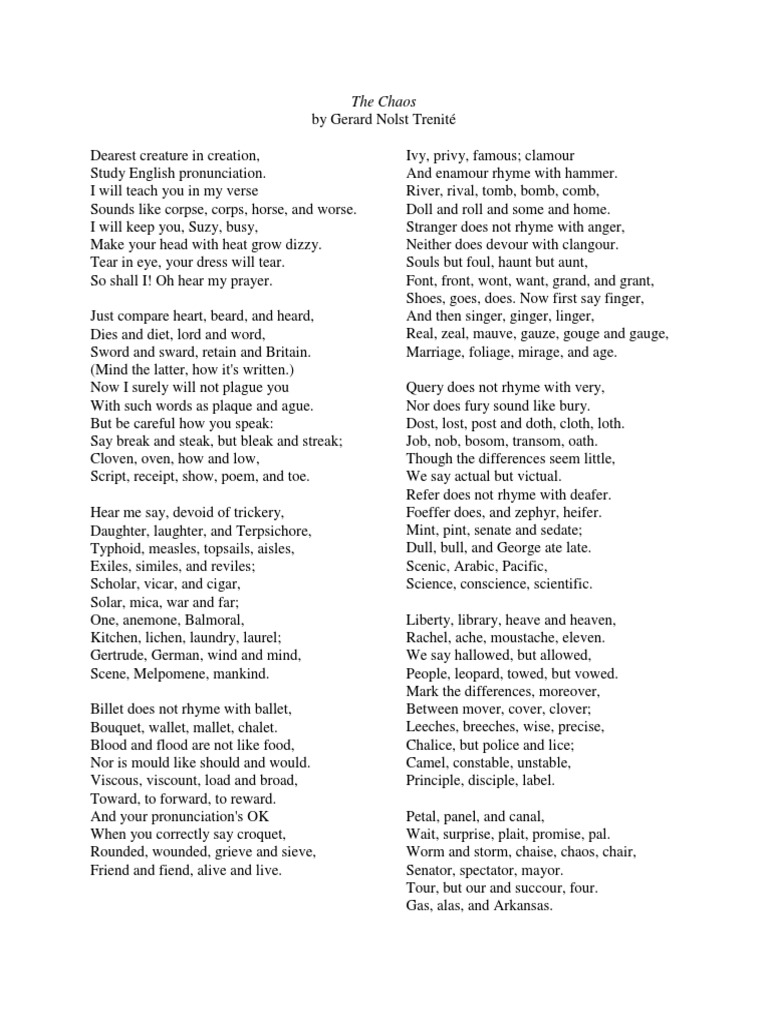 The Chaos
by Gerard Nolst Trenité

Dearest creature in creation,
Study English pronunciation.
I will teach you in my verse
Sounds like corpse, corps, horse, and worse.
I will keep you, Suzy, busy,
Make your head with heat grow dizzy.
Tear in eye, your dress will tear.
So shall I! Oh hear my prayer.

Just compare heart, beard, and heard,
Dies and diet, lord and word,
Sword and sward, retain and Britain.
(Mind the latter, how it's written.)
Now I surely will not plague you
With such words as plaque and ague.
But be careful how you speak:
Say break and steak, but bleak and streak;
Cloven, oven, how and low,
Script, receipt, show, poem, and toe.

Hear me say, devoid of trickery,
Daughter, laughter, and Terpsichore,
Typhoid, measles, topsails, aisles,
Exiles, similes, and reviles;
Scholar, vicar, and cigar,
Solar, mica, war and far;
One, anemone, Balmoral,
Kitchen, lichen, laundry, laurel;
Gertrude, German, wind and mind,
Scene, Melpomene, mankind.

Billet does not rhyme with ballet,
Bouquet, wallet, mallet, chalet.
Blood and flood are not like food,
Nor is mould like should and would.
Viscous, viscount, load and broad,
Toward, to forward, to reward.
And your pronunciation's OK
When you correctly say croquet,
Rounded, wounded, grieve and sieve,
Friend and fiend, alive and live.

Ivy, privy, famous; clamour
And enamour rhyme with hammer.
River, rival, tomb, bomb, comb,
Doll and roll and some and home.
Stranger does not rhyme with anger,
Neither does devour with clangour.
Souls but foul, haunt but aunt,
Font, front, wont, want, grand, and grant,
Shoes, goes, does. Now first say finger,
And then singer, ginger, linger,
Real, zeal, mauve, gauze, gouge and gauge,
Marriage, foliage, mirage, and age.

Query does not rhyme with very,
Nor does fury sound like bury.
Dost, lost, post and doth, cloth, loth.
Job, nob, bosom, transom, oath.
Though the differences seem little,
We say actual but victual.
Refer does not rhyme with deafer.
Foeffer does, and zephyr, heifer.
Mint, pint, senate and sedate;
Dull, bull, and George ate late.
Scenic, Arabic, Pacific,
Science, conscience, scientific.

Liberty, library, heave and heaven,
Rachel, ache, moustache, eleven.
We say hallowed, but allowed,
People, leopard, towed, but vowed.
Mark the differences, moreover,
Between mover, cover, clover;
Leeches, breeches, wise, precise,
Chalice, but police and lice;
Camel, constable, unstable,
Principle, disciple, label.

Petal, panel, and canal,
Wait, surprise, plait, promise, pal.
Worm and storm, chaise, chaos, chair,
Senator, spectator, mayor.
Tour, but our and succour, four.
Gas, alas, and Arkansas.